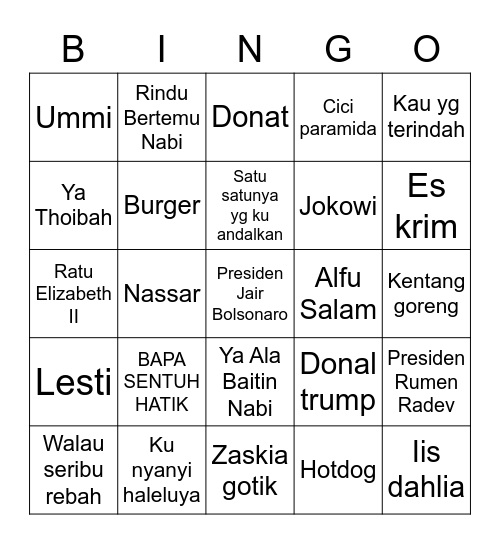 | B | I | N | G | O |
|---|---|---|---|---|
| Ummi | Rindu Bertemu Nabi | Donat | Cici paramida | Kau yg terindah |
| Ya Thoibah | Burger | Satu satunya yg ku andalkan | Jokowi | Es krim |
| Ratu Elizabeth II | Nassar | Presiden Jair Bolsonaro | Alfu Salam | Kentang goreng |
| Lesti | BAPA SENTUH HATIK | Ya Ala Baitin Nabi | Donal trump | Presiden Rumen Radev |
| Walau seribu rebah | Ku nyanyi haleluya | Zaskia gotik | Hotdog | Iis dahlia |